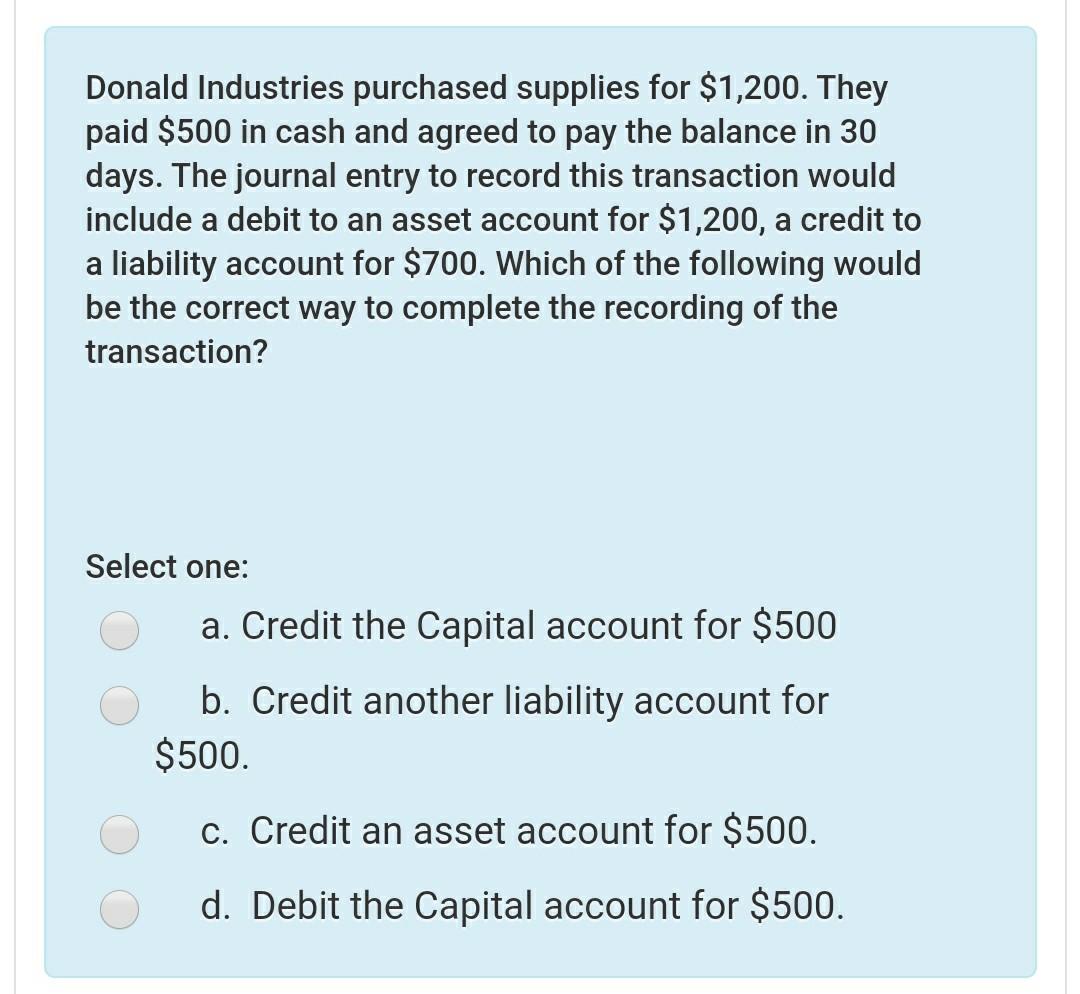 Donald Industries purchased supplies for \$1,200. They paid \$500 in cash and agreed to pay the balance in 30 days. The journal entry to record this transaction would include a debit to an asset account for \$1,200, a credit to a liability account for \$700. Which of the following would be the correct way to complete the recording of the transaction?

Select one:

a. Credit the Capital account for \$500

b. Credit another liability account for \$500.

c. Credit an asset account for \$500.

d. Debit the Capital account for \$500.